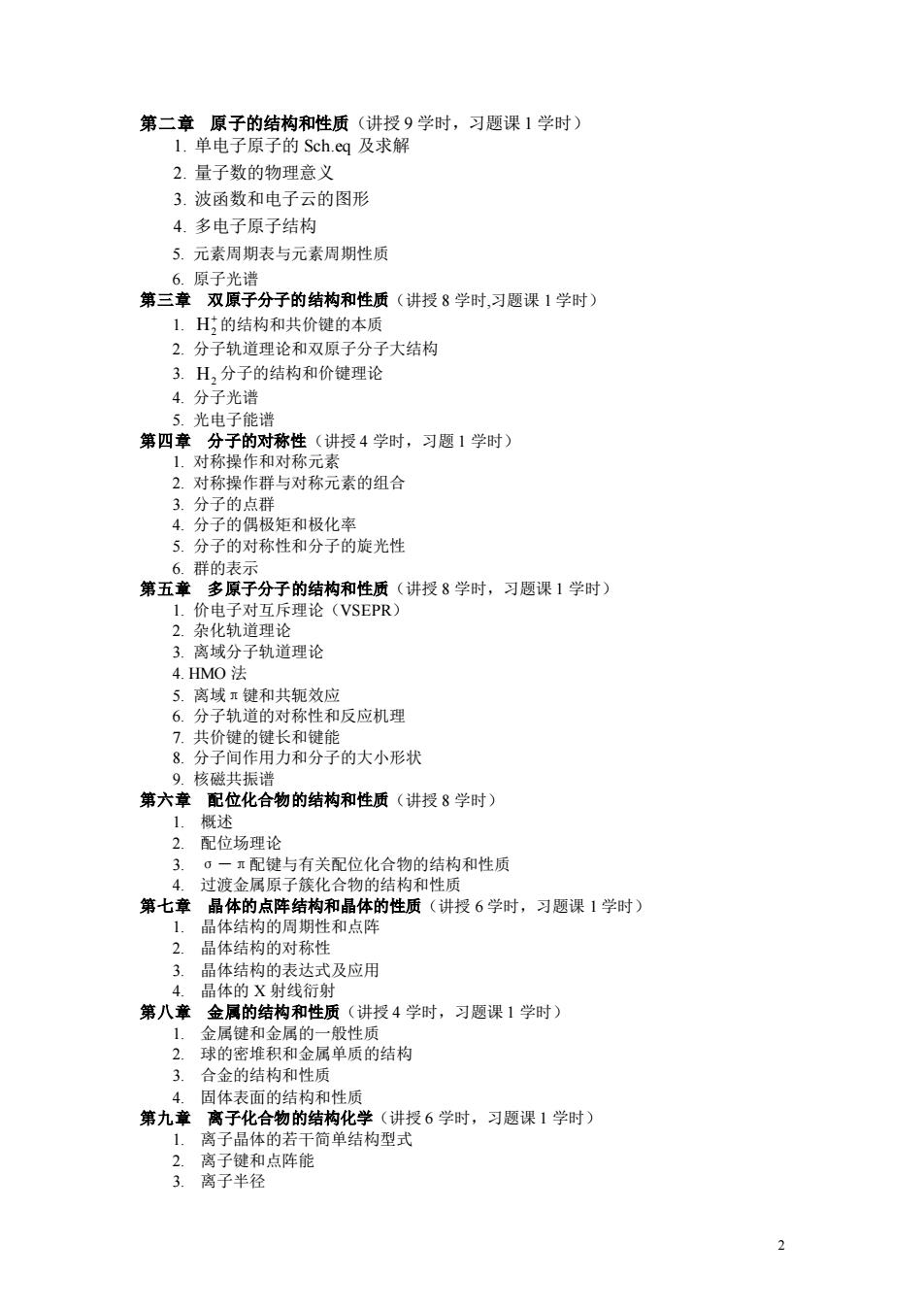 第二章 原子的结构和性质（讲授 9 学时，习题课 1 学时）
1. 单电子原子的 Sch.eq 及求解
2. 量子数的物理意义
3. 波函数和电子云的图形
4. 多电子原子结构
5. 元素周期表与元素周期性质
6. 原子光谱
第三章 双原子分子的结构和性质（讲授 8 学时,习题课 1 学时）
1. $H_2^+$的结构和共价键的本质
2. 分子轨道理论和双原子分子大结构
3. $H_2$分子的结构和价键理论
4. 分子光谱
5. 光电子能谱
第四章 分子的对称性（讲授 4 学时，习题 1 学时）
1. 对称操作和对称元素
2. 对称操作群与对称元素的组合
3. 分子的点群
4. 分子的偶极矩和极化率
5. 分子的对称性和分子的旋光性
6. 群的表示
第五章 多原子分子的结构和性质（讲授 8 学时，习题课 1 学时）
1. 价电子对互斥理论（VSEPR）
2. 杂化轨道理论
3. 离域分子轨道理论
4. HMO 法
5. 离域 π 键和共轭效应
6. 分子轨道的对称性和反应机理
7. 共价键的键长和键能
8. 分子间作用力和分子的大小形状
9. 核磁共振谱
第六章 配位化合物的结构和性质（讲授 8 学时）
1. 概述
2. 配位场理论
3. σ－π 配键与有关配位化合物的结构和性质
4. 过渡金属原子簇化合物的结构和性质
第七章 晶体的点阵结构和晶体的性质（讲授 6 学时，习题课 1 学时）
1. 晶体结构的周期性和点阵
2. 晶体结构的对称性
3. 晶体结构的表达式及应用
4. 晶体的 X 射线衍射
第八章 金属的结构和性质（讲授 4 学时，习题课 1 学时）
1. 金属键和金属的一般性质
2. 球的密堆积和金属单质的结构
3. 合金的结构和性质
4. 固体表面的结构和性质
第九章 离子化合物的结构化学（讲授 6 学时，习题课 1 学时）
1. 离子晶体的若干简单结构型式
2. 离子键和点阵能
3. 离子半径

2